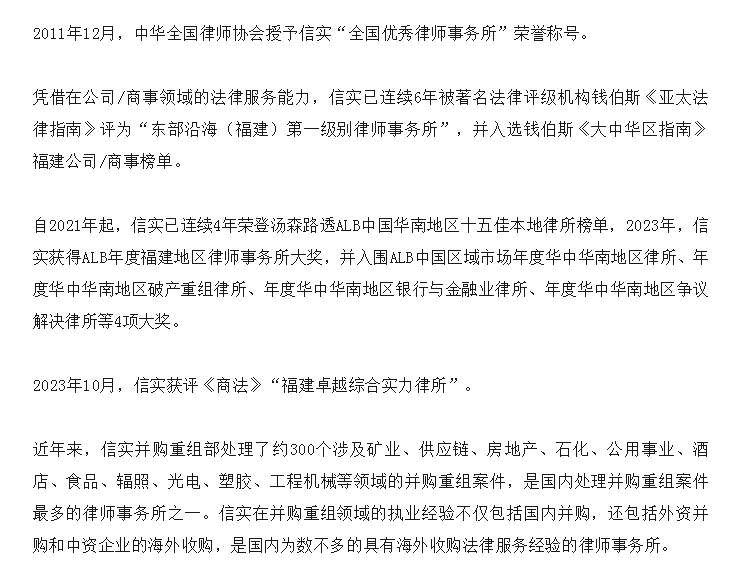 2011年12月，中华全国律师协会授予信实“全国优秀律师事务所”荣誉称号。

凭借在公司/商事领域的法律服务能力，信实已连续6年被著名法律评级机构钱伯斯《亚太法律指南》评为“东部沿海（福建）第一级别律师事务所”，并入选钱伯斯《大中华区指南》福建公司/商事榜单。

自2021年起，信实已连续4年荣登汤森路透ALB中国华南地区十五佳本地律所榜单，2023年，信实获得ALB年度福建地区律师事务所大奖，并入围ALB中国区域市场年度华中华南地区律所、年度华中华南地区破产重组律所、年度华中华南地区银行与金融业律所、年度华中华南地区争议解决律所等4项大奖。

2023年10月，信实获评《商法》“福建卓越综合实力律所”。

近年来，信实并购重组部处理了约300个涉及矿业、供应链、房地产、石化、公用事业、酒店、食品、辐照、光电、塑胶、工程机械等领域的并购重组案件，是国内处理并购重组案件最多的律师事务所之一。信实在并购重组领域的执业经验不仅包括国内并购，还包括外资并购和中资企业的海外收购，是国内为数不多的具有海外收购法律服务经验的律师事务所。